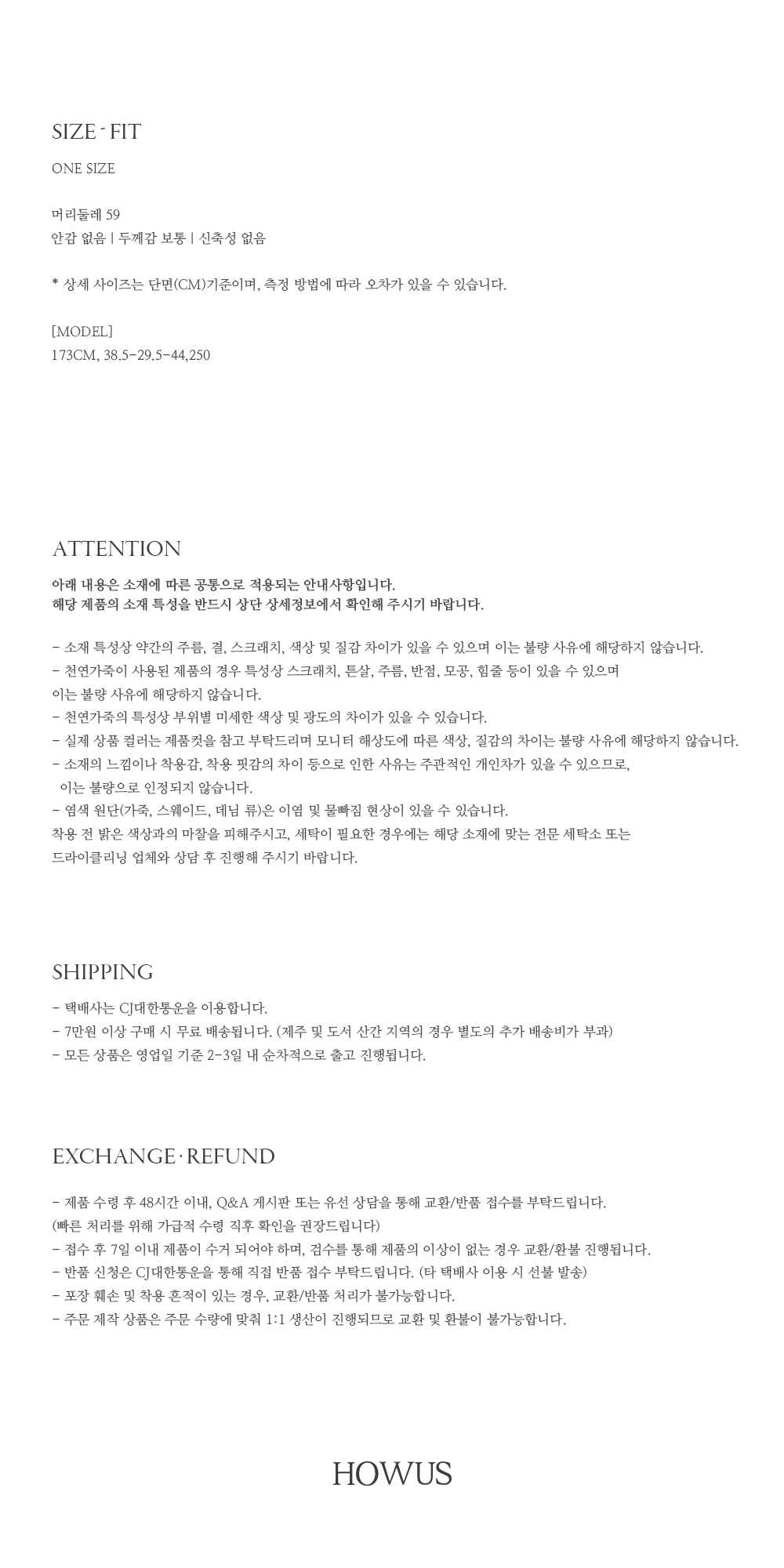 SIZE - FIT

ONE SIZE

머리둘레 59
안감 없음 | 두께감 보통 | 신축성 없음

* 상세 사이즈는 단면(CM)기준이며, 측정 방법에 따라 오차가 있을 수 있습니다.

[MODEL]
173CM, 38.5-29.5-44,250

ATTENTION

아래 내용은 소재에 따른 공통으로 적용되는 안내사항입니다.
해당 제품의 소재 특성을 반드시 상단 상세정보에서 확인해 주시기 바랍니다.

- 소재 특성상 약간의 주름, 결, 스크래치, 색상 및 질감 차이가 있을 수 있으며 이는 불량 사유에 해당하지 않습니다.
- 천연가죽이 사용된 제품의 경우 특성상 스크래치, 튼살, 주름, 반점, 모공, 힘줄 등이 있을 수 있으며 이는 불량 사유에 해당하지 않습니다.
- 천연가죽의 특성상 부위별 미세한 색상 및 광도의 차이가 있을 수 있습니다.
- 실제 상품 컬러는 제품컷을 참고 부탁드리며 모니터 해상도에 따른 색상, 질감의 차이는 불량 사유에 해당하지 않습니다.
- 소재의 느낌이나 착용감, 착용 핏감의 차이 등으로 인한 사유는 주관적인 개인차가 있을 수 있으므로, 이는 불량으로 인정되지 않습니다.
- 염색 원단(가죽, 스웨이드, 데님 류)은 이염 및 물빠짐 현상이 있을 수 있습니다.
착용 전 밝은 색상과의 마찰을 피해주시고, 세탁이 필요한 경우에는 해당 소재에 맞는 전문 세탁소 또는 드라이클리닝 업체와 상담 후 진행해 주시기 바랍니다.

SHIPPING

- 택배사는 CJ대한통운을 이용합니다.
- 7만원 이상 구매 시 무료 배송됩니다. (제주 및 도서 산간 지역의 경우 별도의 추가 배송비가 부과)
- 모든 상품은 영업일 기준 2-3일 내 순차적으로 출고 진행됩니다.

EXCHANGE · REFUND

- 제품 수령 후 48시간 이내, Q&A 게시판 또는 유선 상담을 통해 교환/반품 접수를 부탁드립니다.
(빠른 처리를 위해 가급적 수령 직후 확인을 권장드립니다)
- 접수 후 7일 이내 제품이 수거 되어야 하며, 검수를 통해 제품의 이상이 없는 경우 교환/환불 진행됩니다.
- 반품 신청은 CJ대한통운을 통해 직접 반품 접수 부탁드립니다. (타 택배사 이용 시 선불 발송)
- 포장 훼손 및 착용 흔적이 있는 경우, 교환/반품 처리가 불가능합니다.
- 주문 제작 상품은 주문 수량에 맞춰 1:1 생산이 진행되므로 교환 및 환불이 불가능합니다.

HOWUS